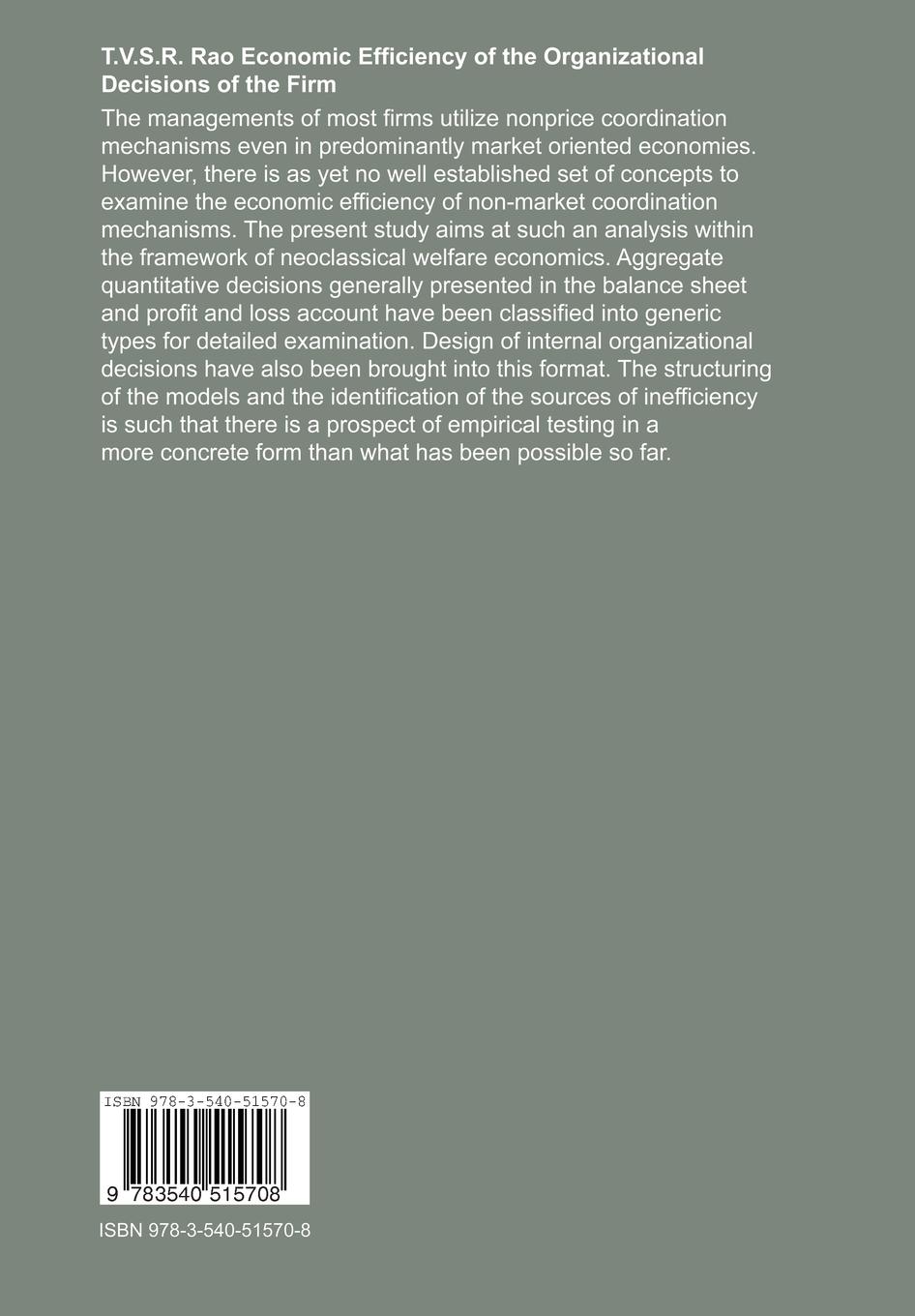 T.V.S.R. Rao Economic Efficiency of the Organizational Decisions of the Firm

The managements of most firms utilize nonprice coordination mechanisms even in predominantly market oriented economies. However, there is as yet no well established set of concepts to examine the economic efficiency of non-market coordination mechanisms. The present study aims at such an analysis within the framework of neoclassical welfare economics. Aggregate quantitative decisions generally presented in the balance sheet and profit and loss account have been classified into generic types for detailed examination. Design of internal organizational decisions have also been brought into this format. The structuring of the models and the identification of the sources of inefficiency is such that there is a prospect of empirical testing in a more concrete form than what has been possible so far.

ISBN 978-3-540-51570-8

9 783540 515708

ISBN 978-3-540-51570-8